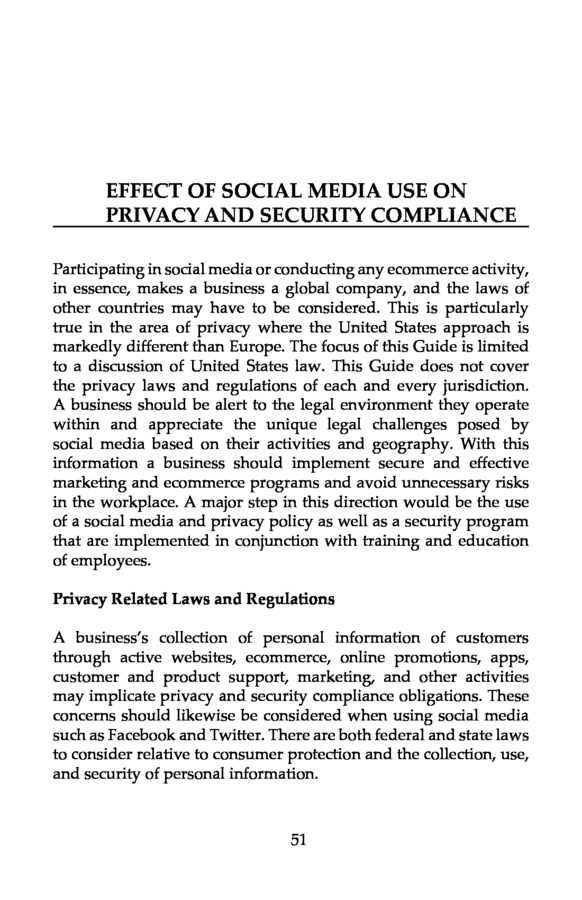 EFFECT OF SOCIAL MEDIA USE ON PRIVACY AND SECURITY COMPLIANCE

Participating in social media or conducting any ecommerce activity, in essence, makes a business a global company, and the laws of other countries may have to be considered. This is particularly true in the area of privacy where the United States approach is markedly different than Europe. The focus of this Guide is limited to a discussion of United States law. This Guide does not cover the privacy laws and regulations of each and every jurisdiction. A business should be alert to the legal environment they operate within and appreciate the unique legal challenges posed by social media based on their activities and geography. With this information a business should implement secure and effective marketing and ecommerce programs and avoid unnecessary risks in the workplace. A major step in this direction would be the use of a social media and privacy policy as well as a security program that are implemented in conjunction with training and education of employees.

Privacy Related Laws and Regulations

A business's collection of personal information of customers through active websites, ecommerce, online promotions, apps, customer and product support, marketing, and other activities may implicate privacy and security compliance obligations. These concerns should likewise be considered when using social media such as Facebook and Twitter. There are both federal and state laws to consider relative to consumer protection and the collection, use, and security of personal information.

51